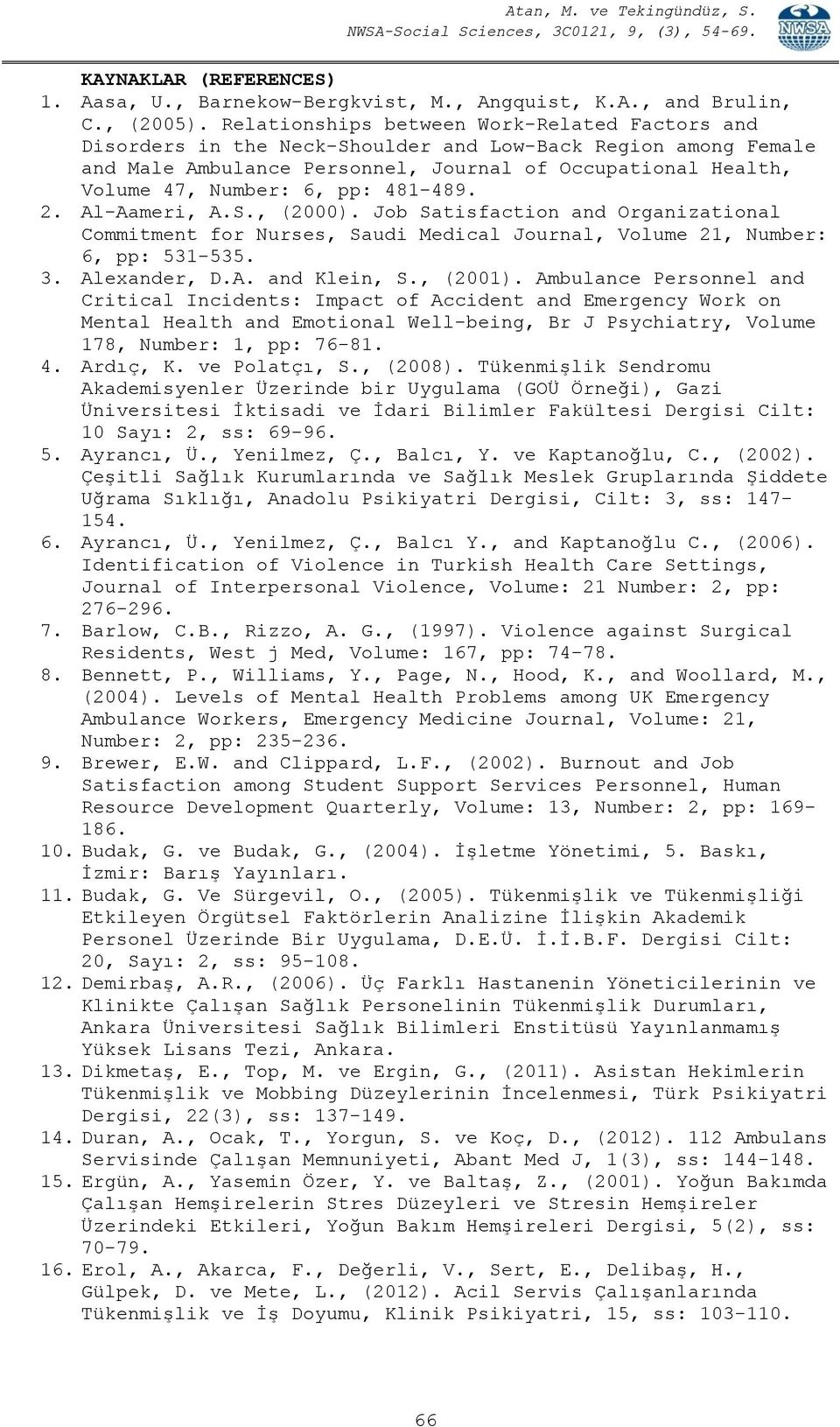 Atan, M. ve Tekingündüz, S.
NWSA-Social Sciences, 3C0121, 9, (3), 54-69.

NWSA

KAYNAKLAR (REFERENCES)
1. Aasa, U., Barnekow-Bergkvist, M., Angquist, K.A., and Brulin, C., (2005). Relationships between Work-Related Factors and Disorders in the Neck-Shoulder and Low-Back Region among Female and Male Ambulance Personnel, Journal of Occupational Health, Volume 47, Number: 6, pp: 481-489.
2. Al-Aameri, A.S., (2000). Job Satisfaction and Organizational Commitment for Nurses, Saudi Medical Journal, Volume 21, Number: 6, pp: 531-535.
3. Alexander, D.A. and Klein, S., (2001). Ambulance Personnel and Critical Incidents: Impact of Accident and Emergency Work on Mental Health and Emotional Well-being, Br J Psychiatry, Volume 178, Number: 1, pp: 76-81.
4. Ardıç, K. ve Polatçı, S., (2008). Tükenmişlik Sendromu Akademisyenler Üzerinde bir Uygulama (GOÜ Örneği), Gazi Üniversitesi İktisadi ve İdari Bilimler Fakültesi Dergisi Cilt: 10 Sayı: 2, ss: 69-96.
5. Ayrancı, Ü., Yenilmez, Ç., Balcı, Y. ve Kaptanoğlu, C., (2002). Çeşitli Sağlık Kurumlarında ve Sağlık Meslek Gruplarında Şiddete Uğrama Sıklığı, Anadolu Psikiyatri Dergisi, Cilt: 3, ss: 147-154.
6. Ayrancı, Ü., Yenilmez, Ç., Balcı Y., and Kaptanoğlu C., (2006). Identification of Violence in Turkish Health Care Settings, Journal of Interpersonal Violence, Volume: 21 Number: 2, pp: 276-296.
7. Barlow, C.B., Rizzo, A. G., (1997). Violence against Surgical Residents, West j Med, Volume: 167, pp: 74-78.
8. Bennett, P., Williams, Y., Page, N., Hood, K., and Woollard, M., (2004). Levels of Mental Health Problems among UK Emergency Ambulance Workers, Emergency Medicine Journal, Volume: 21, Number: 2, pp: 235-236.
9. Brewer, E.W. and Clippard, L.F., (2002). Burnout and Job Satisfaction among Student Support Services Personnel, Human Resource Development Quarterly, Volume: 13, Number: 2, pp: 169-186.
10. Budak, G. ve Budak, G., (2004). İşletme Yönetimi, 5. Baskı, İzmir: Barış Yayınları.
11. Budak, G. Ve Sürgevil, O., (2005). Tükenmişlik ve Tükenmişliği Etkileyen Örgütsel Faktörlerin Analizine İlişkin Akademik Personel Üzerinde Bir Uygulama, D.E.Ü. İ.İ.B.F. Dergisi Cilt: 20, Sayı: 2, ss: 95-108.
12. Demirbaş, A.R., (2006). Üç Farklı Hastanenin Yöneticilerinin ve Klinikte Çalışan Sağlık Personelinin Tükenmişlik Durumları, Ankara Üniversitesi Sağlık Bilimleri Enstitüsü Yayınlanmamış Yüksek Lisans Tezi, Ankara.
13. Dikmetaş, E., Top, M. ve Ergin, G., (2011). Asistan Hekimlerin Tükenmişlik ve Mobbing Düzeylerinin İncelenmesi, Türk Psikiyatri Dergisi, 22(3), ss: 137-149.
14. Duran, A., Ocak, T., Yorgun, S. ve Koç, D., (2012). 112 Ambulans Servisinde Çalışan Memnuniyeti, Abant Med J, 1(3), ss: 144-148.
15. Ergün, A., Yasemin Özer, Y. ve Baltaş, Z., (2001). Yoğun Bakımda Çalışan Hemşirelerin Stres Düzeyleri ve Stresin Hemşireler Üzerindeki Etkileri, Yoğun Bakım Hemşireleri Dergisi, 5(2), ss: 70-79.
16. Erol, A., Akarca, F., Değerli, V., Sert, E., Delibaş, H., Gülpek, D. ve Mete, L., (2012). Acil Servis Çalışanlarında Tükenmişlik ve İş Doyumu, Klinik Psikiyatri, 15, ss: 103-110.

66